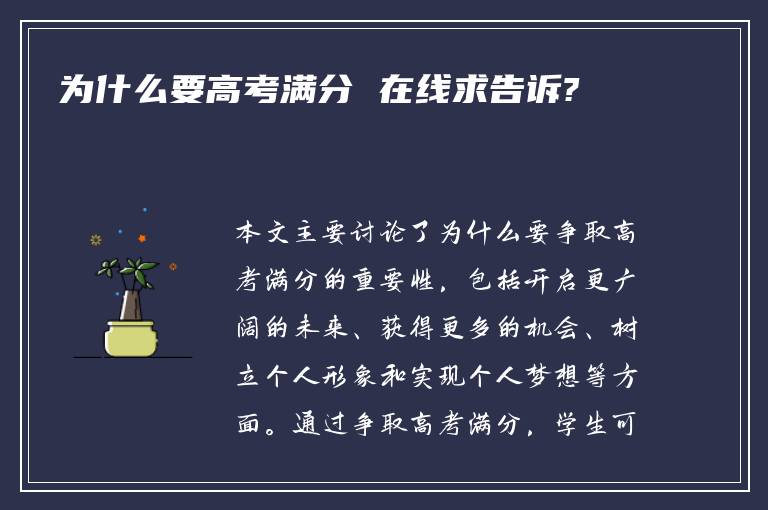 为什么要高考满分 在线求告诉?

本文主要讨论了为什么要争取高考满分的重要性，包括开启更广阔的未来、获得更多的机会、树立个人形象和实现个人梦想等方面。通过争取高考满分，学生可